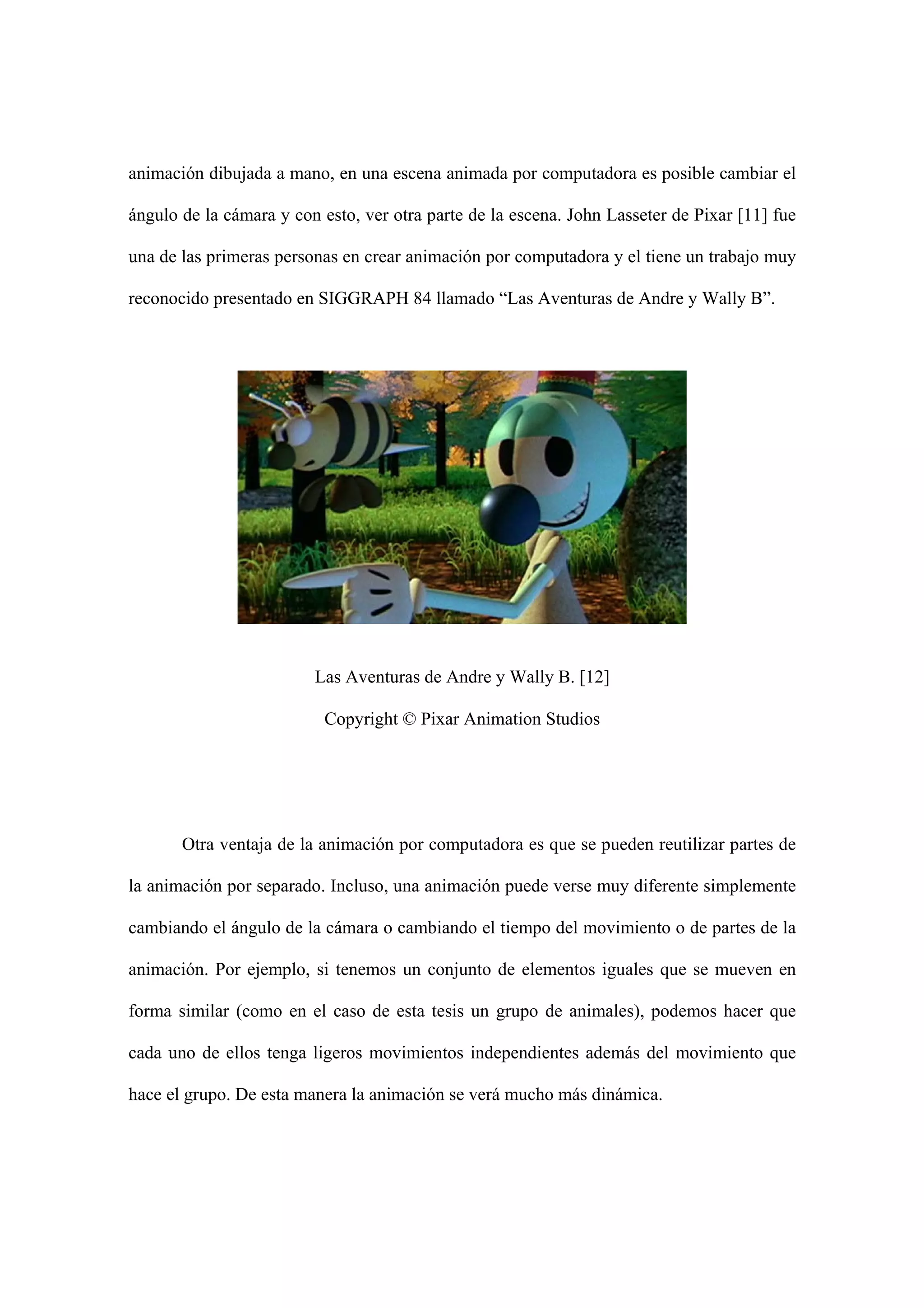 animación dibujada a mano, en una escena animada por computadora es posible cambiar el ángulo de la cámara y con esto, ver otra parte de la escena. John Lasseter de Pixar [11] fue una de las primeras personas en crear animación por computadora y el tiene un trabajo muy reconocido presentado en SIGGRAPH 84 llamado “Las Aventuras de Andre y Wally B”.

Las Aventuras de Andre y Wally B. [12]

Copyright © Pixar Animation Studios

Otra ventaja de la animación por computadora es que se pueden reutilizar partes de la animación por separado. Incluso, una animación puede verse muy diferente simplemente cambiando el ángulo de la cámara o cambiando el tiempo del movimiento o de partes de la animación. Por ejemplo, si tenemos un conjunto de elementos iguales que se mueven en forma similar (como en el caso de esta tesis un grupo de animales), podemos hacer que cada uno de ellos tenga ligeros movimientos independientes además del movimiento que hace el grupo. De esta manera la animación se verá mucho más dinámica.